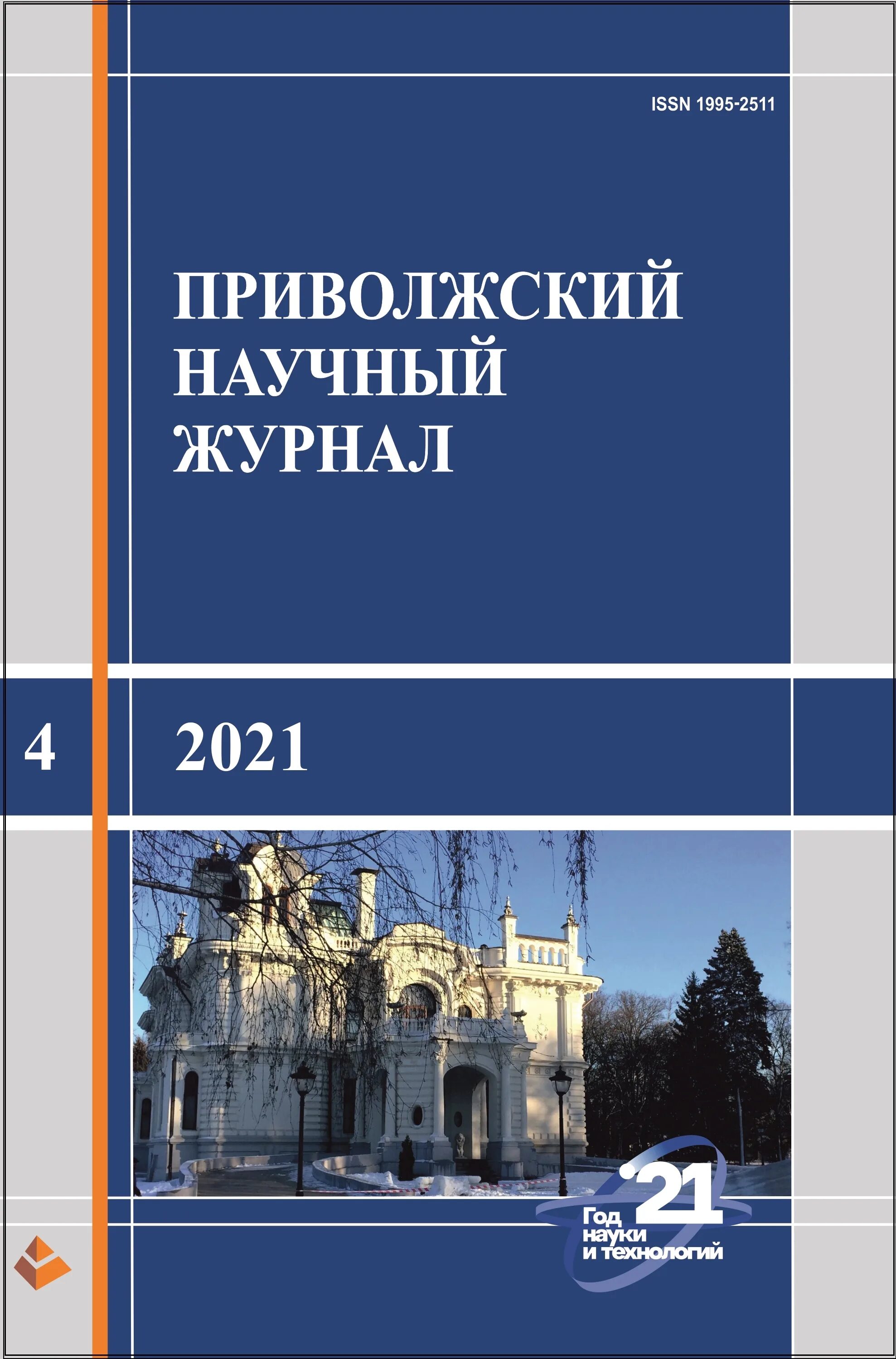 ISSN 1995-2511

ПРИВОЛЖСКИЙ НАУЧНЫЙ ЖУРНАЛ

4

2021

'21 Год науки и технологий